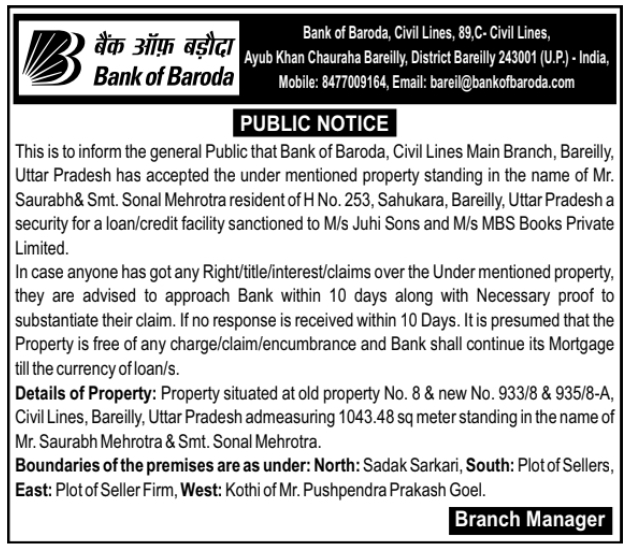 बैंक ऑफ़ बड़ौदा
Bank of Baroda

Bank of Baroda, Civil Lines, 89,C- Civil Lines, Ayub Khan Chauraha Bareilly, District Bareilly 243001 (U.P.) - India, Mobile: 8477009164, Email: bareil@bankofbaroda.com

PUBLIC NOTICE

This is to inform the general Public that Bank of Baroda, Civil Lines Main Branch, Bareilly, Uttar Pradesh has accepted the under mentioned property standing in the name of Mr. Saurabh& Smt. Sonal Mehrotra resident of H No. 253, Sahukara, Bareilly, Uttar Pradesh a security for a loan/credit facility sanctioned to M/s Juhi Sons and M/s MBS Books Private Limited.

In case anyone has got any Right/title/interest/claims over the Under mentioned property, they are advised to approach Bank within 10 days along with Necessary proof to substantiate their claim. If no response is received within 10 Days. It is presumed that the Property is free of any charge/claim/encumbrance and Bank shall continue its Mortgage till the currency of loan/s.

Details of Property: Property situated at old property No. 8 & new No. 933/8 & 935/8-A, Civil Lines, Bareilly, Uttar Pradesh admeasuring 1043.48 sq meter standing in the name of Mr. Saurabh Mehrotra & Smt. Sonal Mehrotra.

Boundaries of the premises are as under: North: Sadak Sarkari, South: Plot of Sellers, East: Plot of Seller Firm, West: Kothi of Mr. Pushpendra Prakash Goel.

Branch Manager